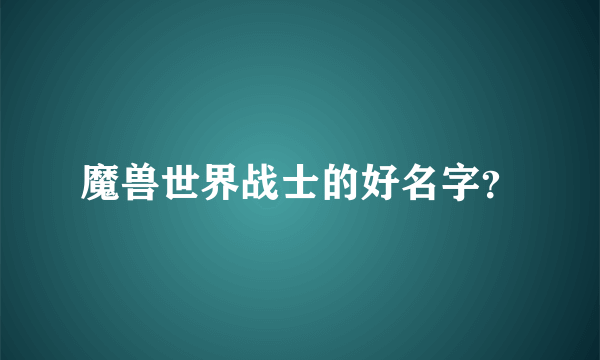 魔兽世界战士的好名字?